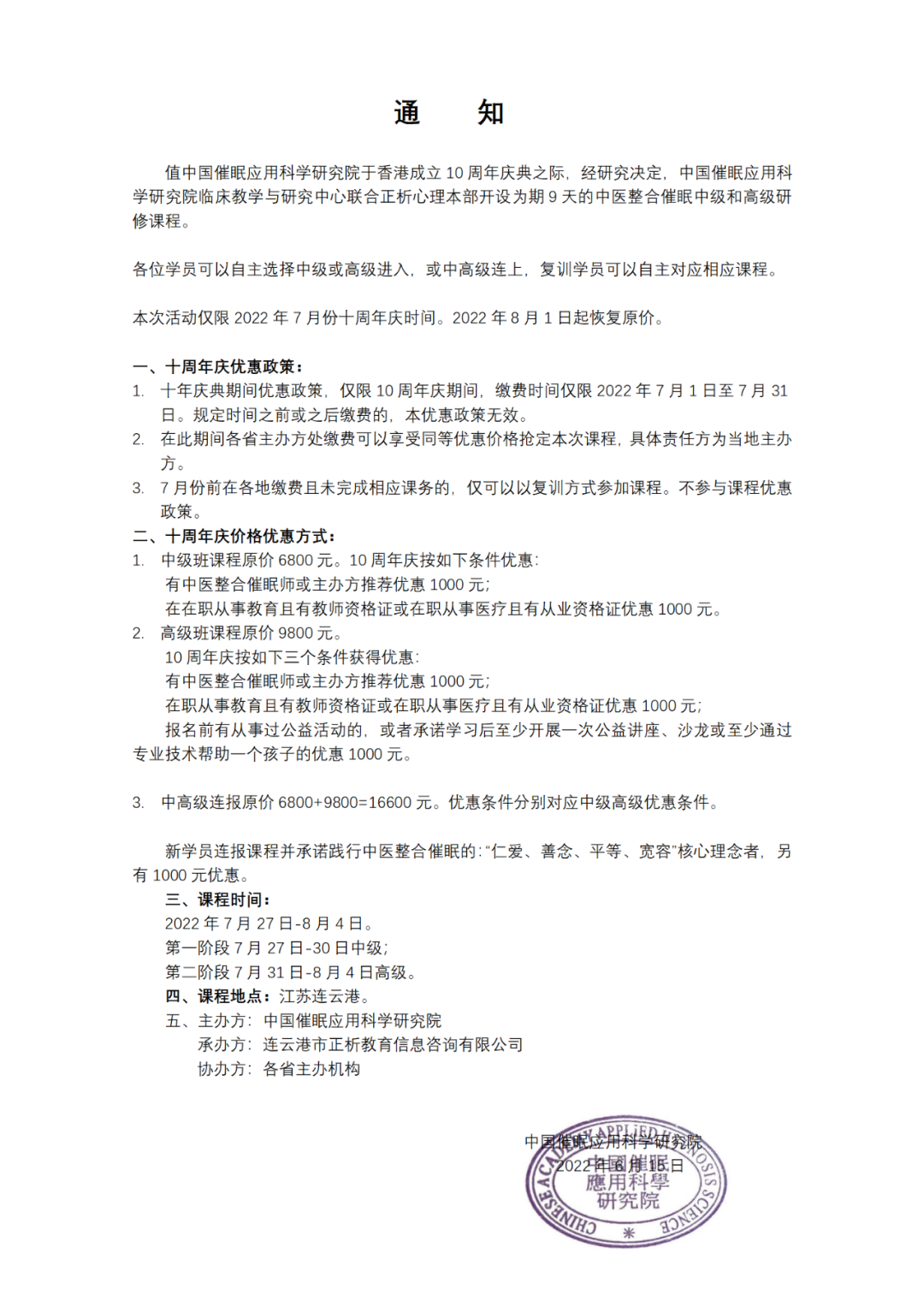 通　知

值中国催眠应用科学研究院于香港成立 10 周年庆典之际，经研究决定，中国催眠应用科学研究院临床教学与研究中心联合正析心理本部开设为期 9 天的中医整合催眠中级和高级研修课程。

各位学员可以自主选择中级或高级进入，或中高级连上，复训学员可以自主对应相应课程。

本次活动仅限 2022 年 7 月份十周年庆时间。2022 年 8 月 1 日起恢复原价。

一、十周年庆优惠政策：
1. 十年庆典期间优惠政策，仅限 10 周年庆期间，缴费时间仅限 2022 年 7 月 1 日至 7 月 31 日。规定时间之前或之后缴费的，本优惠政策无效。
2. 在此期间各省主办方处缴费可以享受同等优惠价格抢定本次课程，具体责任方为当地主办方。
3. 7 月份前在各地缴费且未完成相应课务的，仅可以以复训方式参加课程。不参与课程优惠政策。
二、十周年庆价格优惠方式：
1. 中级班课程原价 6800 元。10 周年庆按如下条件优惠：
有中医整合催眠师或主办方推荐优惠 1000 元；
在在职从事教育且有教师资格证或在职从事医疗且有从业资格证优惠 1000 元。
2. 高级班课程原价 9800 元。
10 周年庆按如下三个条件获得优惠：
有中医整合催眠师或主办方推荐优惠 1000 元；
在职从事教育且有教师资格证或在职从事医疗且有从业资格证优惠 1000 元；
报名前有从事过公益活动的，或者承诺学习后至少开展一次公益讲座、沙龙或至少通过专业技术帮助一个孩子的优惠 1000 元。

3. 中高级连报原价 6800+9800=16600 元。优惠条件分别对应中级高级优惠条件。

新学员连报课程并承诺践行中医整合催眠的：“仁爱、善念、平等、宽容”核心理念者，另有 1000 元优惠。
三、课程时间：
2022 年 7 月 27 日-8 月 4 日。
第一阶段 7 月 27 日-30 日中级；
第二阶段 7 月 31 日-8 月 4 日高级。
四、课程地点：江苏连云港。
五、主办方：中国催眠应用科学研究院
承办方：连云港市正析教育信息咨询有限公司
协办方：各省主办机构

中国催眠应用科学研究院
2022 年 6 月 15 日

CHINESE ACADEMY OF APPLIED HYPNOSIS SCIENCE
中國催眠應用科學研究院